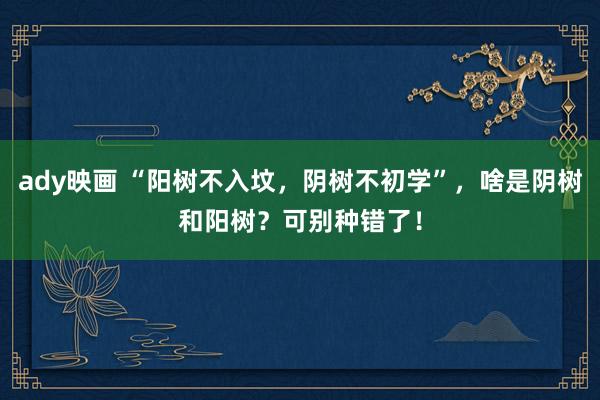 ady映画 “阳树不入坟，阴树不初学”，啥是阴树和阳树？可别种错了！